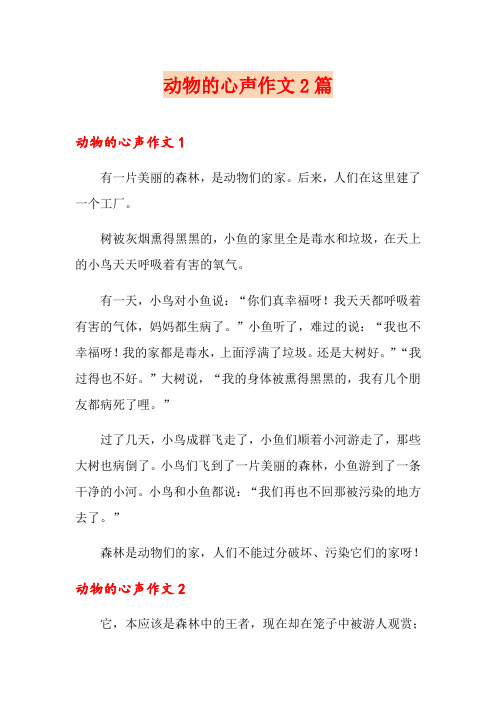 动物的心声作文2篇

动物的心声作文1

有一片美丽的森林，是动物们的家。后来，人们在这里建了一个工厂。

树被灰烟熏得黑黑的，小鱼的家里全是毒水和垃圾，在天上的小鸟天天呼吸着有害的氧气。

有一天，小鸟对小鱼说：“你们真幸福呀！我天天都呼吸着有害的气体，妈妈都生病了。”小鱼听了，难过的说：“我也不幸福呀！我的家都是毒水，上面浮满了垃圾。还是大树好。”“我过得也不好。”大树说，“我的身体被熏得黑黑的，我有几个朋友都病死了哩。”

过了几天，小鸟成群飞走了，小鱼们顺着小河游走了，那些大树也病倒了。小鸟们飞到了一片美丽的森林，小鱼游到了一条干净的小河。小鸟和小鱼都说：“我们再也不回那被污染的地方去了。”

森林是动物们的家，人们不能过分破坏、污染它们的家呀！

动物的心声作文2

它，本应该是森林中的王者，现在却在笼子中被游人观赏；